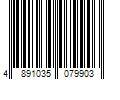 4 891035 079903